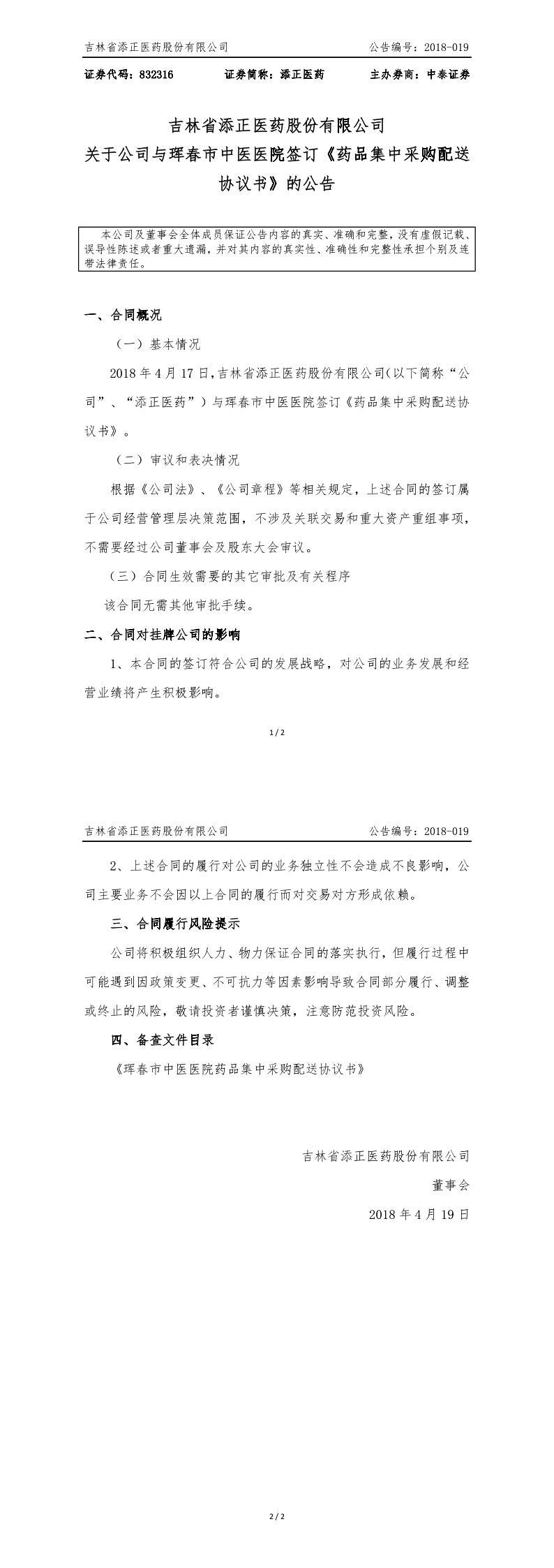 吉林省添正医药股份有限公司　　公告编号：2018-019

证券代码：832316　　证券简称：添正医药　　主办券商：中泰证券

吉林省添正医药股份有限公司
关于公司与珲春市中医医院签订《药品集中采购配送协议书》的公告

本公司及董事会全体成员保证公告内容的真实、准确和完整，没有虚假记载、误导性陈述或者重大遗漏，并对其内容的真实性、准确性和完整性承担个别及连带法律责任。

一、合同概况

（一）基本情况

2018 年 4 月 17 日，吉林省添正医药股份有限公司（以下简称“公司”、“添正医药”）与珲春市中医医院签订《药品集中采购配送协议书》。

（二）审议和表决情况

根据《公司法》、《公司章程》等相关规定，上述合同的签订属于公司经营管理层决策范围，不涉及关联交易和重大资产重组事项，不需要经过公司董事会及股东大会审议。

（三）合同生效需要的其它审批及有关程序

该合同无需其他审批手续。

二、合同对挂牌公司的影响

1、本合同的签订符合公司的发展战略，对公司的业务发展和经营业绩将产生积极影响。

1 / 2

吉林省添正医药股份有限公司　　公告编号：2018-019

2、上述合同的履行对公司的业务独立性不会造成不良影响，公司主要业务不会因以上合同的履行而对交易对方形成依赖。

三、合同履行风险提示

公司将积极组织人力、物力保证合同的落实执行，但履行过程中可能遇到因政策变更、不可抗力等因素影响导致合同部分履行、调整或终止的风险，敬请投资者谨慎决策，注意防范投资风险。

四、备查文件目录

《珲春市中医医院药品集中采购配送协议书》

吉林省添正医药股份有限公司

董事会

2018 年 4 月 19 日

2 / 2